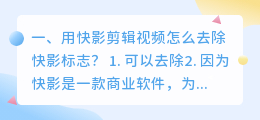 一、用快影剪辑视频怎么去除快影标志？ 1. 可以去除2. 因为快影是一款商业软件，为...